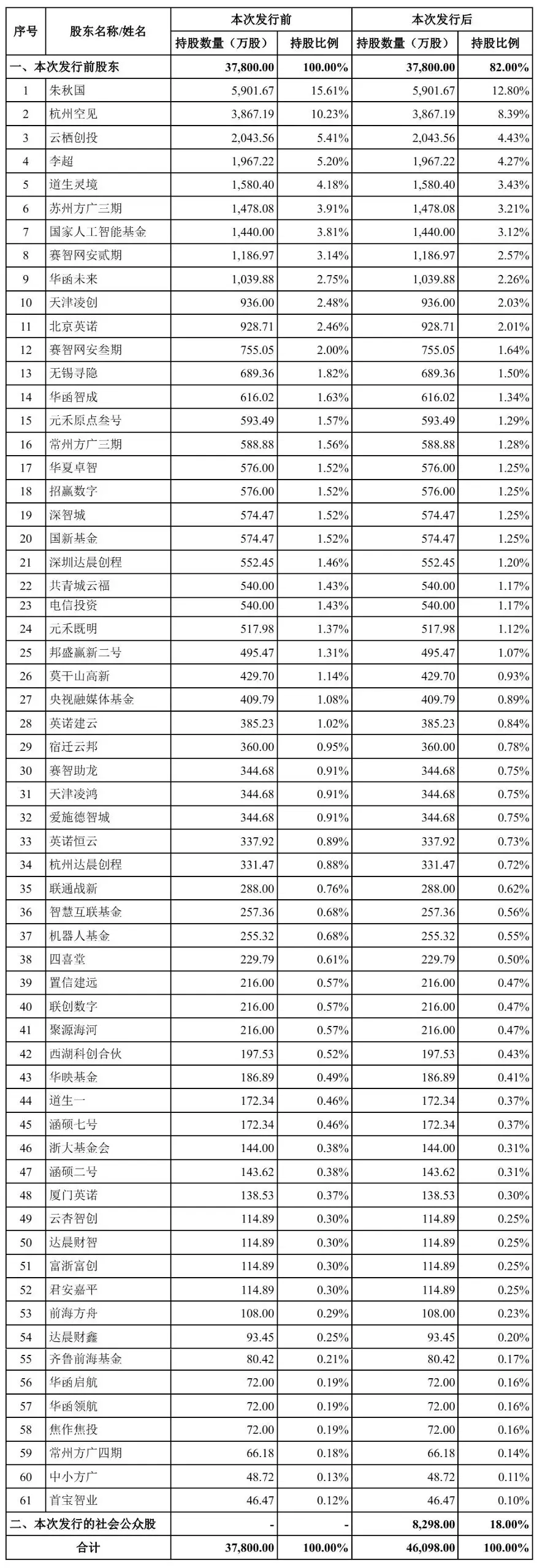 | 序号 | 股东名称/姓名 | 本次发行前 |  | 本次发行后 |  |
|---|---|---|---|---|---|
|  |  | 持股数量（万股） | 持股比例 | 持股数量（万股） | 持股比例 |
| 一、本次发行前股东 |  | 37,800.00 | 100.00% | 37,800.00 | 82.00% |
| 1 | 朱秋国 | 5,901.67 | 15.61% | 5,901.67 | 12.80% |
| 2 | 杭州空见 | 3,867.19 | 10.23% | 3,867.19 | 8.39% |
| 3 | 云栖创投 | 2,043.56 | 5.41% | 2,043.56 | 4.43% |
| 4 | 李超 | 1,967.22 | 5.20% | 1,967.22 | 4.27% |
| 5 | 道生灵境 | 1,580.40 | 4.18% | 1,580.40 | 3.43% |
| 6 | 苏州方广三期 | 1,478.08 | 3.91% | 1,478.08 | 3.21% |
| 7 | 国家人工智能基金 | 1,440.00 | 3.81% | 1,440.00 | 3.12% |
| 8 | 赛智网安贰期 | 1,186.97 | 3.14% | 1,186.97 | 2.57% |
| 9 | 华函未来 | 1,039.88 | 2.75% | 1,039.88 | 2.26% |
| 10 | 天津凌创 | 936.00 | 2.48% | 936.00 | 2.03% |
| 11 | 北京英诺 | 928.71 | 2.46% | 928.71 | 2.01% |
| 12 | 赛智网安叁期 | 755.05 | 2.00% | 755.05 | 1.64% |
| 13 | 无锡寻隐 | 689.36 | 1.82% | 689.36 | 1.50% |
| 14 | 华函智成 | 616.02 | 1.63% | 616.02 | 1.34% |
| 15 | 元禾原点叁号 | 593.49 | 1.57% | 593.49 | 1.29% |
| 16 | 常州方广三期 | 588.88 | 1.56% | 588.88 | 1.28% |
| 17 | 华夏卓智 | 576.00 | 1.52% | 576.00 | 1.25% |
| 18 | 招赢数字 | 576.00 | 1.52% | 576.00 | 1.25% |
| 19 | 深智城 | 574.47 | 1.52% | 574.47 | 1.25% |
| 20 | 国新基金 | 574.47 | 1.52% | 574.47 | 1.25% |
| 21 | 深圳达晨创程 | 552.45 | 1.46% | 552.45 | 1.20% |
| 22 | 共青城云福 | 540.00 | 1.43% | 540.00 | 1.17% |
| 23 | 电信投资 | 540.00 | 1.43% | 540.00 | 1.17% |
| 24 | 元禾既明 | 517.98 | 1.37% | 517.98 | 1.12% |
| 25 | 邦盛赢新二号 | 495.47 | 1.31% | 495.47 | 1.07% |
| 26 | 莫干山高新 | 429.70 | 1.14% | 429.70 | 0.93% |
| 27 | 央视融媒体基金 | 409.79 | 1.08% | 409.79 | 0.89% |
| 28 | 英诺建云 | 385.23 | 1.02% | 385.23 | 0.84% |
| 29 | 宿迁云邦 | 360.00 | 0.95% | 360.00 | 0.78% |
| 30 | 赛智助龙 | 344.68 | 0.91% | 344.68 | 0.75% |
| 31 | 天津凌鸿 | 344.68 | 0.91% | 344.68 | 0.75% |
| 32 | 爱施德智城 | 344.68 | 0.91% | 344.68 | 0.75% |
| 33 | 英诺恒云 | 337.92 | 0.89% | 337.92 | 0.73% |
| 34 | 杭州达晨创程 | 331.47 | 0.88% | 331.47 | 0.72% |
| 35 | 联通战新 | 288.00 | 0.76% | 288.00 | 0.62% |
| 36 | 智慧互联基金 | 257.36 | 0.68% | 257.36 | 0.56% |
| 37 | 机器人基金 | 255.32 | 0.68% | 255.32 | 0.55% |
| 38 | 四喜堂 | 229.79 | 0.61% | 229.79 | 0.50% |
| 39 | 置信建远 | 216.00 | 0.57% | 216.00 | 0.47% |
| 40 | 联创数字 | 216.00 | 0.57% | 216.00 | 0.47% |
| 41 | 聚源海河 | 216.00 | 0.57% | 216.00 | 0.47% |
| 42 | 西湖科创合伙 | 197.53 | 0.52% | 197.53 | 0.43% |
| 43 | 华映基金 | 186.89 | 0.49% | 186.89 | 0.41% |
| 44 | 道生一 | 172.34 | 0.46% | 172.34 | 0.37% |
| 45 | 涵硕七号 | 172.34 | 0.46% | 172.34 | 0.37% |
| 46 | 浙大基金会 | 144.00 | 0.38% | 144.00 | 0.31% |
| 47 | 涵硕二号 | 143.62 | 0.38% | 143.62 | 0.31% |
| 48 | 厦门英诺 | 138.53 | 0.37% | 138.53 | 0.30% |
| 49 | 云杏智创 | 114.89 | 0.30% | 114.89 | 0.25% |
| 50 | 达晨财智 | 114.89 | 0.30% | 114.89 | 0.25% |
| 51 | 富浙富创 | 114.89 | 0.30% | 114.89 | 0.25% |
| 52 | 君安嘉平 | 114.89 | 0.30% | 114.89 | 0.25% |
| 53 | 前海方舟 | 108.00 | 0.29% | 108.00 | 0.23% |
| 54 | 达晨财鑫 | 93.45 | 0.25% | 93.45 | 0.20% |
| 55 | 齐鲁前海基金 | 80.42 | 0.21% | 80.42 | 0.17% |
| 56 | 华函启航 | 72.00 | 0.19% | 72.00 | 0.16% |
| 57 | 华函领航 | 72.00 | 0.19% | 72.00 | 0.16% |
| 58 | 焦作焦投 | 72.00 | 0.19% | 72.00 | 0.16% |
| 59 | 常州方广四期 | 66.18 | 0.18% | 66.18 | 0.14% |
| 60 | 中小方广 | 48.72 | 0.13% | 48.72 | 0.11% |
| 61 | 首宝智业 | 46.47 | 0.12% | 46.47 | 0.10% |
| 二、本次发行的社会公众股 |  | - | - | 8,298.00 | 18.00% |
| 合计 |  | 37,800.00 | 100.00% | 46,098.00 | 100.00% |